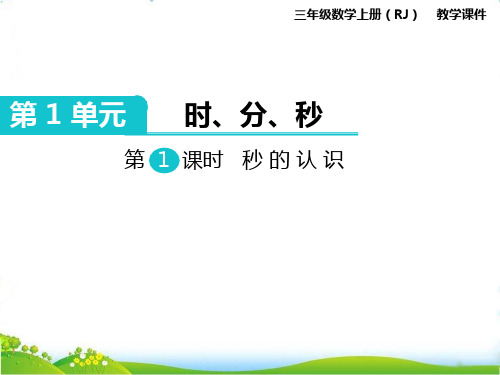 三年级数学上册（RJ）　教学课件

第 1 单元　时、分、秒

第 1 课时　秒的认识